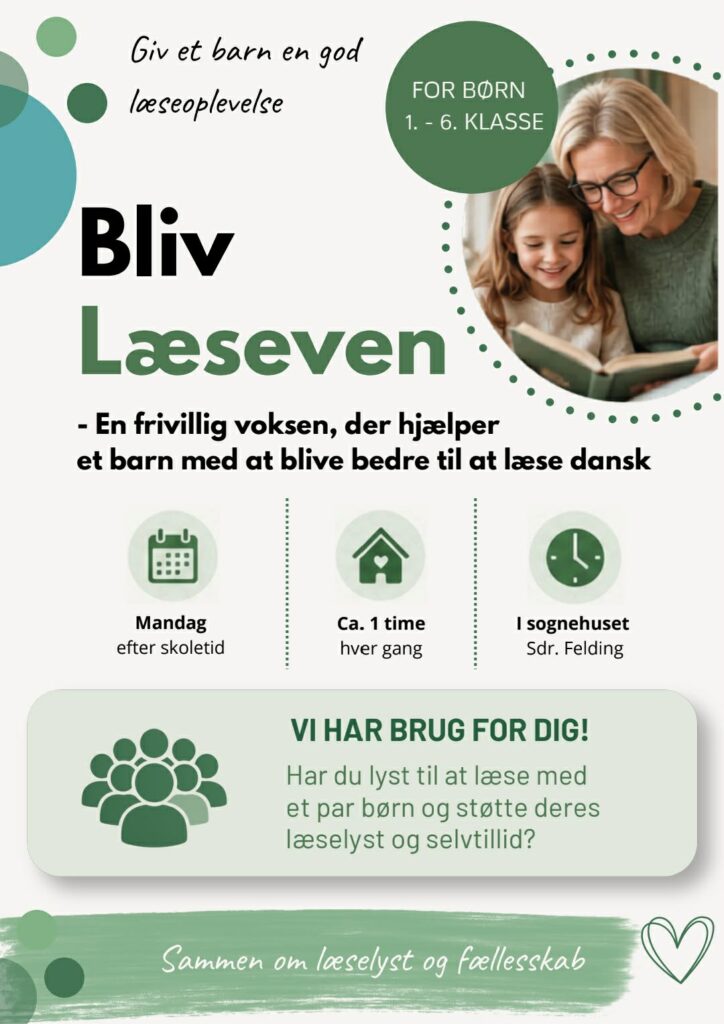 Giv et barn en god læseoplevelse

FOR BØRN 1. - 6. KLASSE

Bliv Læseven

- En frivillig voksen, der hjælper et barn med at blive bedre til at læse dansk

Mandag
efter skoletid

Ca. 1 time
hver gang

I sognehuset
Sdr. Felding

VI HAR BRUG FOR DIG!

Har du lyst til at læse med et par børn og støtte deres læselyst og selvtillid?

Sammen om læselyst og fællesskab